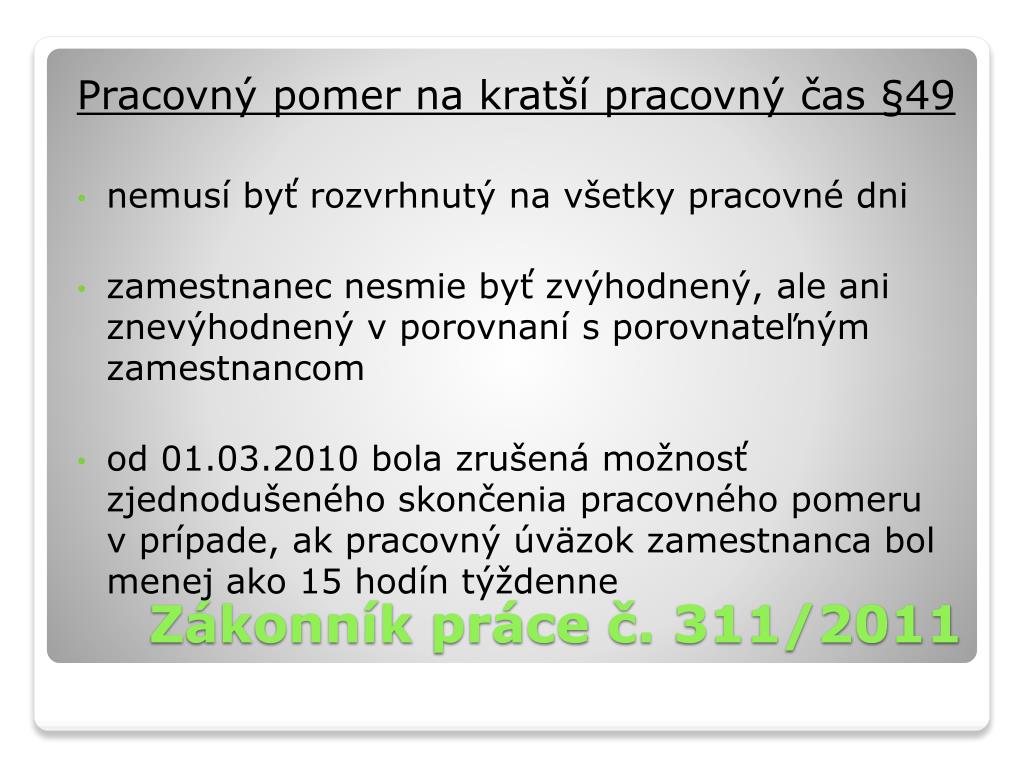 Pracovný pomer na kratší pracovný čas §49

• nemusí byť rozvrhnutý na všetky pracovné dni

• zamestnanec nesmie byť zvýhodnený, ale ani znevýhodnený v porovnaní s porovnateľným zamestnancom

• od 01.03.2010 bola zrušená možnosť zjednodušeného skončenia pracovného pomeru v prípade, ak pracovný úväzok zamestnanca bol menej ako 15 hodín týždenne

Zákonník práce č. 311/2011